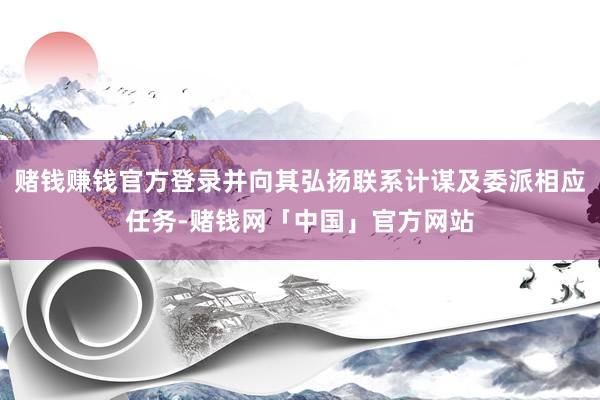 赌钱赚钱官方登录并向其弘扬联系计谋及委派相应任务-赌钱网「中国」官方网站